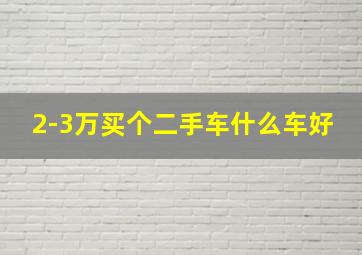 2-3万买个二手车什么车好